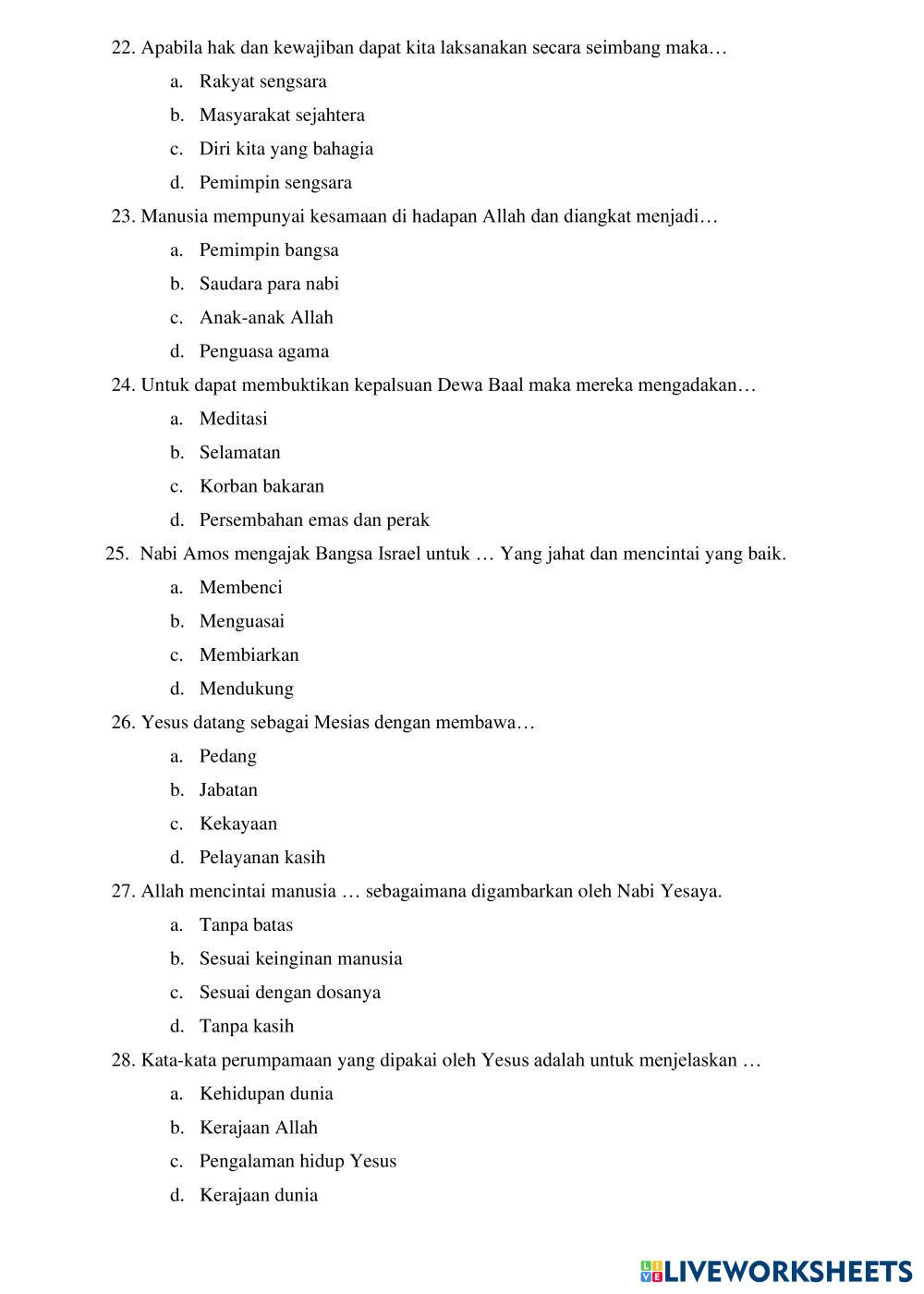 22. Apabila hak dan kewajiban dapat kita laksanakan secara seimbang maka…

a. Rakyat sengsara

b. Masyarakat sejahtera

c. Diri kita yang bahagia

d. Pemimpin sengsara

23. Manusia mempunyai kesamaan di hadapan Allah dan diangkat menjadi…

a. Pemimpin bangsa

b. Saudara para nabi

c. Anak-anak Allah

d. Penguasa agama

24. Untuk dapat membuktikan kepalsuan Dewa Baal maka mereka mengadakan…

a. Meditasi

b. Selamatan

c. Korban bakaran

d. Persembahan emas dan perak

25. Nabi Amos mengajak Bangsa Israel untuk … Yang jahat dan mencintai yang baik.

a. Membenci

b. Menguasai

c. Membiarkan

d. Mendukung

26. Yesus datang sebagai Mesias dengan membawa…

a. Pedang

b. Jabatan

c. Kekayaan

d. Pelayanan kasih

27. Allah mencintai manusia … sebagaimana digambarkan oleh Nabi Yesaya.

a. Tanpa batas

b. Sesuai keinginan manusia

c. Sesuai dengan dosanya

d. Tanpa kasih

28. Kata-kata perumpamaan yang dipakai oleh Yesus adalah untuk menjelaskan …

a. Kehidupan dunia

b. Kerajaan Allah

c. Pengalaman hidup Yesus

d. Kerajaan dunia

LIVEWORKSHEETS